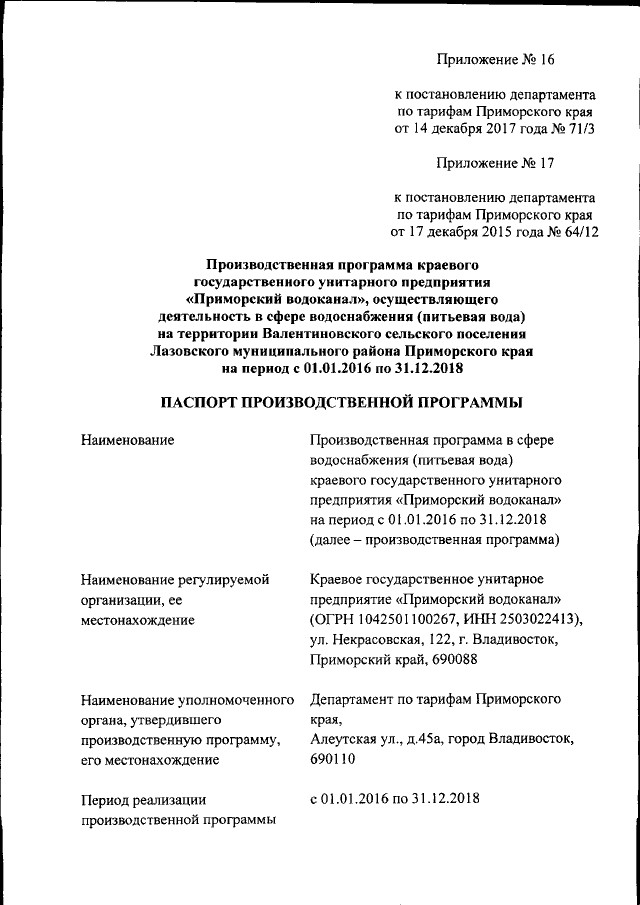 Приложение № 16

к постановлению департамента по тарифам Приморского края от 14 декабря 2017 года № 71/3

Приложение № 17

к постановлению департамента по тарифам Приморского края от 17 декабря 2015 года № 64/12

Производственная программа краевого государственного унитарного предприятия «Приморский водоканал», осуществляющего деятельность в сфере водоснабжения (питьевая вода) на территории Валентиновского сельского поселения Лазовского муниципального района Приморского края на период с 01.01.2016 по 31.12.2018

ПАСПОРТ ПРОИЗВОДСТВЕННОЙ ПРОГРАММЫ

| | |
|---|---|
| Наименование | Производственная программа в сфере водоснабжения (питьевая вода) краевого государственного унитарного предприятия «Приморский водоканал» на период с 01.01.2016 по 31.12.2018 (далее – производственная программа) |
| Наименование регулируемой организации, ее местонахождение | Краевое государственное унитарное предприятие «Приморский водоканал» (ОГРН 1042501100267, ИНН 2503022413), ул. Некрасовская, 122, г. Владивосток, Приморский край, 690088 |
| Наименование уполномоченного органа, утвердившего производственную программу, его местонахождение | Департамент по тарифам Приморского края, Алеутская ул., д.45а, город Владивосток, 690110 |
| Период реализации производственной программы | с 01.01.2016 по 31.12.2018 |